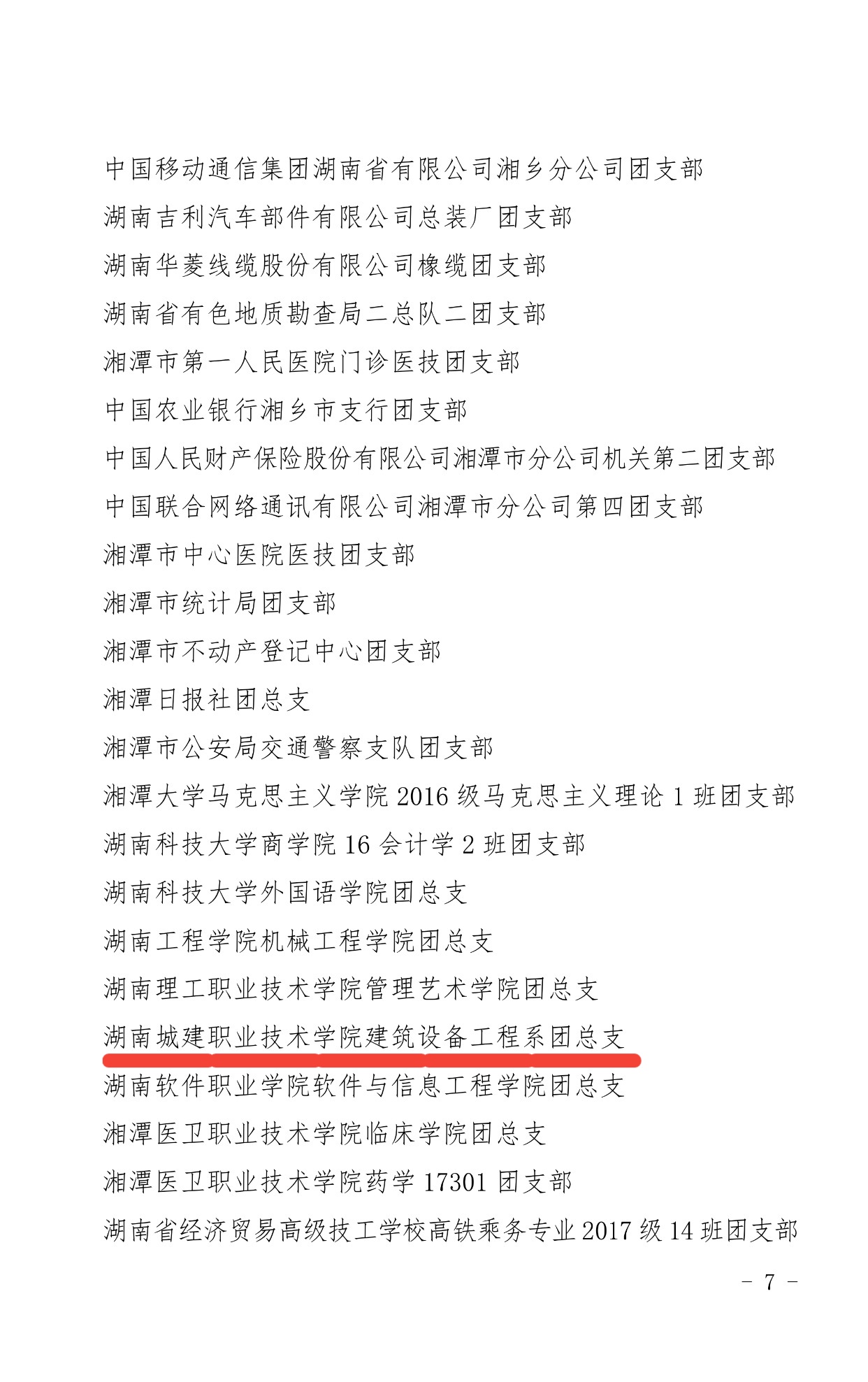 中国移动通信集团湖南省有限公司湘乡分公司团支部

湖南吉利汽车部件有限公司总装厂团支部

湖南华菱线缆股份有限公司橡缆团支部

湖南省有色地质勘查局二总队二团支部

湘潭市第一人民医院门诊医技团支部

中国农业银行湘乡市支行团支部

中国人民财产保险股份有限公司湘潭市分公司机关第二团支部

中国联合网络通讯有限公司湘潭市分公司第四团支部

湘潭市中心医院医技团支部

湘潭市统计局团支部

湘潭市不动产登记中心团支部

湘潭日报社团总支

湘潭市公安局交通警察支队团支部

湘潭大学马克思主义学院 2016 级马克思主义理论 1 班团支部

湖南科技大学商学院 16 会计学 2 班团支部

湖南科技大学外国语学院团总支

湖南工程学院机械工程学院团总支

湖南理工职业技术学院管理艺术学院团总支

湖南城建职业技术学院建筑设备工程系团总支

湖南软件职业学院软件与信息工程学院团总支

湘潭医卫职业技术学院临床学院团总支

湘潭医卫职业技术学院药学 17301 团支部

湖南省经济贸易高级技工学校高铁乘务专业 2017 级 14 班团支部

- 7 -